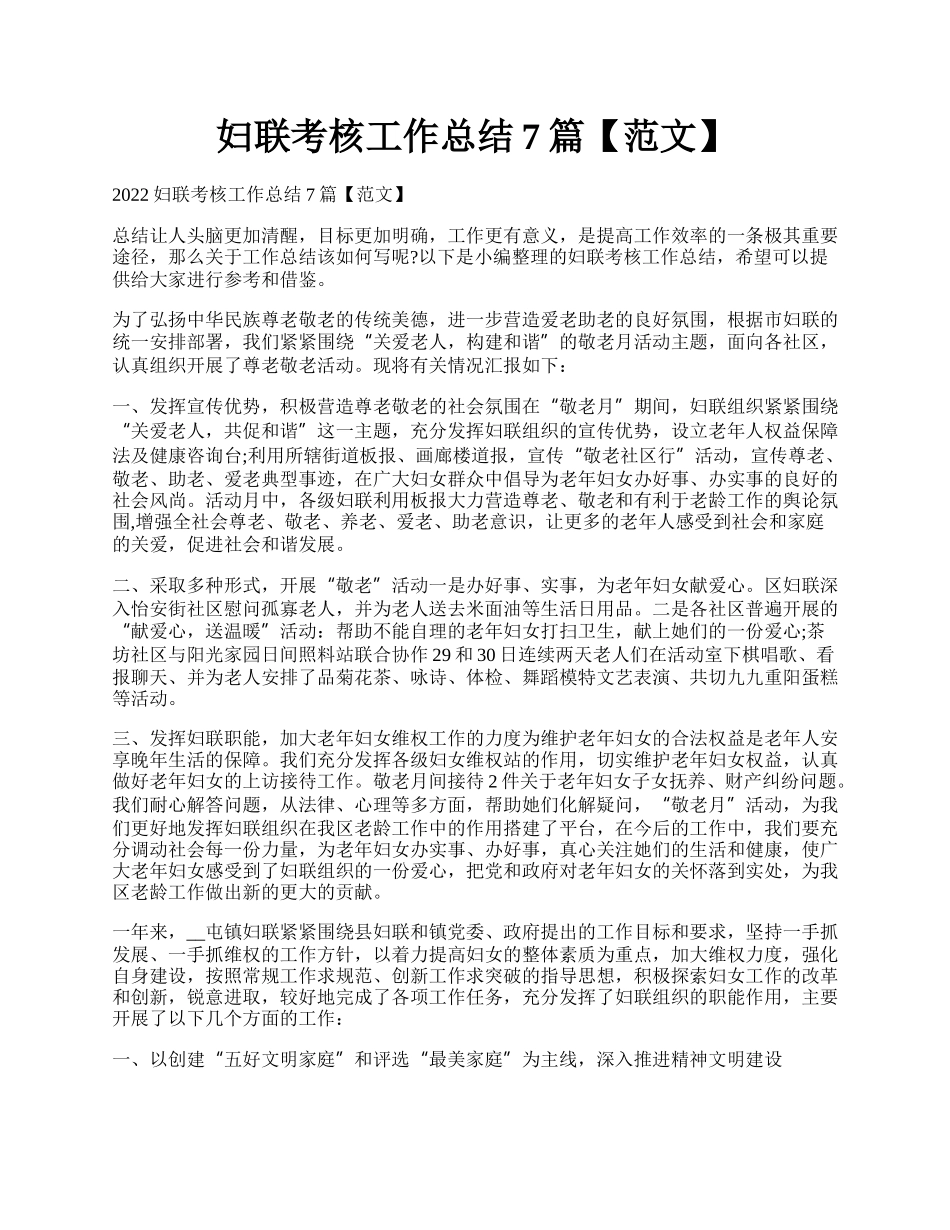 妇联考核工作总结 7 篇【范文】

2022 妇联考核工作总结 7 篇【范文】

总结让人头脑更加清醒，目标更加明确，工作更有意义，是提高工作效率的一条极其重要途径，那么关于工作总结该如何写呢?以下是小编整理的妇联考核工作总结，希望可以提供给大家进行参考和借鉴。

为了弘扬中华民族尊老敬老的传统美德，进一步营造爱老助老的良好氛围，根据市妇联的统一安排部署，我们紧紧围绕“关爱老人，构建和谐”的敬老月活动主题，面向各社区，认真组织开展了尊老敬老活动。现将有关情况汇报如下：

一、发挥宣传优势，积极营造尊老敬老的社会氛围在“敬老月”期间，妇联组织紧紧围绕“关爱老人，共促和谐”这一主题，充分发挥妇联组织的宣传优势，设立老年人权益保障法及健康咨询台;利用所辖街道板报、画廊楼道报，宣传“敬老社区行”活动，宣传尊老、敬老、助老、爱老典型事迹，在广大妇女群众中倡导为老年妇女办好事、办实事的良好的社会风尚。活动月中，各级妇联利用板报大力营造尊老、敬老和有利于老龄工作的舆论氛围,增强全社会尊老、敬老、养老、爱老、助老意识，让更多的老年人感受到社会和家庭的关爱，促进社会和谐发展。

二、采取多种形式，开展“敬老”活动一是办好事、实事，为老年妇女献爱心。区妇联深入怡安街社区慰问孤寡老人，并为老人送去米面油等生活日用品。二是各社区普遍开展的“献爱心，送温暖”活动：帮助不能自理的老年妇女打扫卫生，献上她们的一份爱心;茶坊社区与阳光家园日间照料站联合协作 29 和 30 日连续两天老人们在活动室下棋唱歌、看报聊天、并为老人安排了品菊花茶、咏诗、体检、舞蹈模特文艺表演、共切九九重阳蛋糕等活动。

三、发挥妇联职能，加大老年妇女维权工作的力度为维护老年妇女的合法权益是老年人安享晚年生活的保障。我们充分发挥各级妇女维权站的作用，切实维护老年妇女权益，认真做好老年妇女的上访接待工作。敬老月间接待 2 件关于老年妇女子女抚养、财产纠纷问题。我们耐心解答问题，从法律、心理等多方面，帮助她们化解疑问，“敬老月”活动，为我们更好地发挥妇联组织在我区老龄工作中的作用搭建了平台，在今后的工作中，我们要充分调动社会每一份力量，为老年妇女办实事、办好事，真心关注她们的生活和健康，使广大老年妇女感受到了妇联组织的一份爱心，把党和政府对老年妇女的关怀落到实处，为我区老龄工作做出新的更大的贡献。

一年来，__屯镇妇联紧紧围绕县妇联和镇党委、政府提出的工作目标和要求，坚持一手抓发展、一手抓维权的工作方针，以着力提高妇女的整体素质为重点，加大维权力度，强化自身建设，按照常规工作求规范、创新工作求突破的指导思想，积极探索妇女工作的改革和创新，锐意进取，较好地完成了各项工作任务，充分发挥了妇联组织的职能作用，主要开展了以下几个方面的工作：

一、以创建“五好文明家庭”和评选“最美家庭”为主线，深入推进精神文明建设